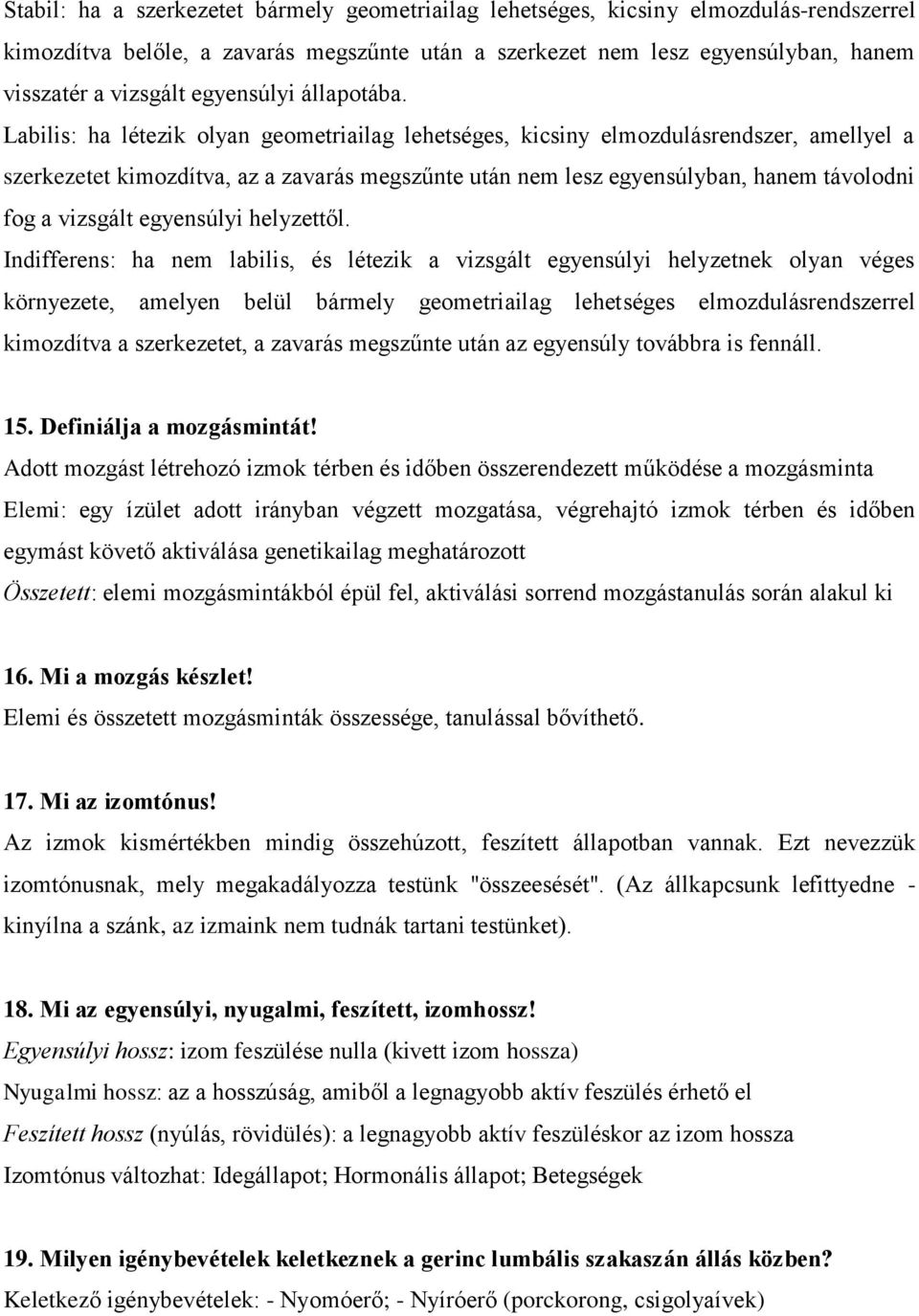 Stabil: ha a szerkezetet bármely geometriailag lehetséges, kicsiny elmozdulás-rendszerrel kimozdítva belőle, a zavarás megszűnte után a szerkezet nem lesz egyensúlyban, hanem visszatér a vizsgált egyensúlyi állapotába.
Labilis: ha létezik olyan geometriailag lehetséges, kicsiny elmozdulásrendszer, amellyel a szerkezetet kimozdítva, az a zavarás megszűnte után nem lesz egyensúlyban, hanem távolodni fog a vizsgált egyensúlyi helyzettől.
Indifferens: ha nem labilis, és létezik a vizsgált egyensúlyi helyzetnek olyan véges környezete, amelyen belül bármely geometriailag lehetséges elmozdulásrendszerrel kimozdítva a szerkezetet, a zavarás megszűnte után az egyensúly továbbra is fennáll.

15. Definiálja a mozgásmintát!
Adott mozgást létrehozó izmok térben és időben összerendezett működése a mozgásminta
Elemi: egy ízület adott irányban végzett mozgatása, végrehajtó izmok térben és időben egymást követő aktiválása genetikailag meghatározott
Összetett: elemi mozgásmintákból épül fel, aktiválási sorrend mozgástanulás során alakul ki

16. Mi a mozgás készlet!
Elemi és összetett mozgásminták összessége, tanulással bővíthető.

17. Mi az izomtónus!
Az izmok kismértékben mindig összehúzott, feszített állapotban vannak. Ezt nevezzük izomtónusnak, mely megakadályozza testünk "összeesését". (Az állkapcsunk lefittyedne - kinyílna a szánk, az izmaink nem tudnák tartani testünket).

18. Mi az egyensúlyi, nyugalmi, feszített, izomhossz!
Egyensúlyi hossz: izom feszülése nulla (kivett izom hossza)
Nyugalmi hossz: az a hosszúság, amiből a legnagyobb aktív feszülés érhető el
Feszített hossz (nyúlás, rövidülés): a legnagyobb aktív feszüléskor az izom hossza
Izomtónus változhat: Idegállapot; Hormonális állapot; Betegségek

19. Milyen igénybevételek keletkeznek a gerinc lumbális szakaszán állás közben?
Keletkező igénybevételek: - Nyomóerő; - Nyíróerő (porckorong, csigolyaívek)